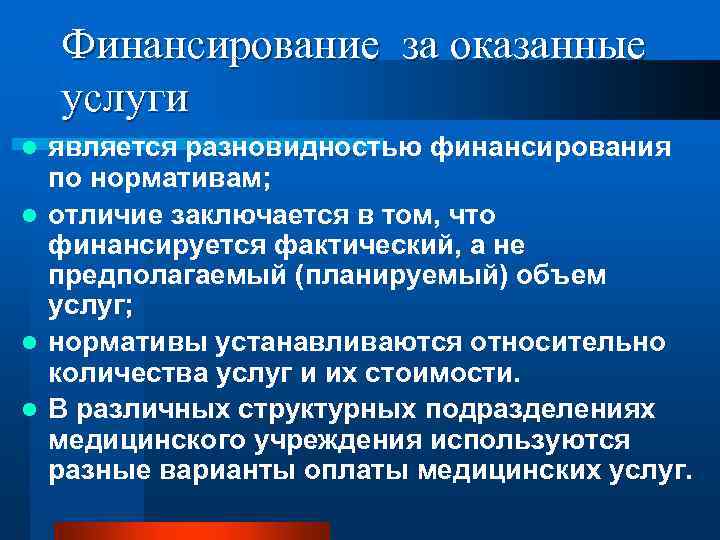 Финансирование за оказанные услуги

- является разновидностью финансирования по нормативам;
- отличие заключается в том, что финансируется фактический, а не предполагаемый (планируемый) объем услуг;
- нормативы устанавливаются относительно количества услуг и их стоимости.
- В различных структурных подразделениях медицинского учреждения используются разные варианты оплаты медицинских услуг.